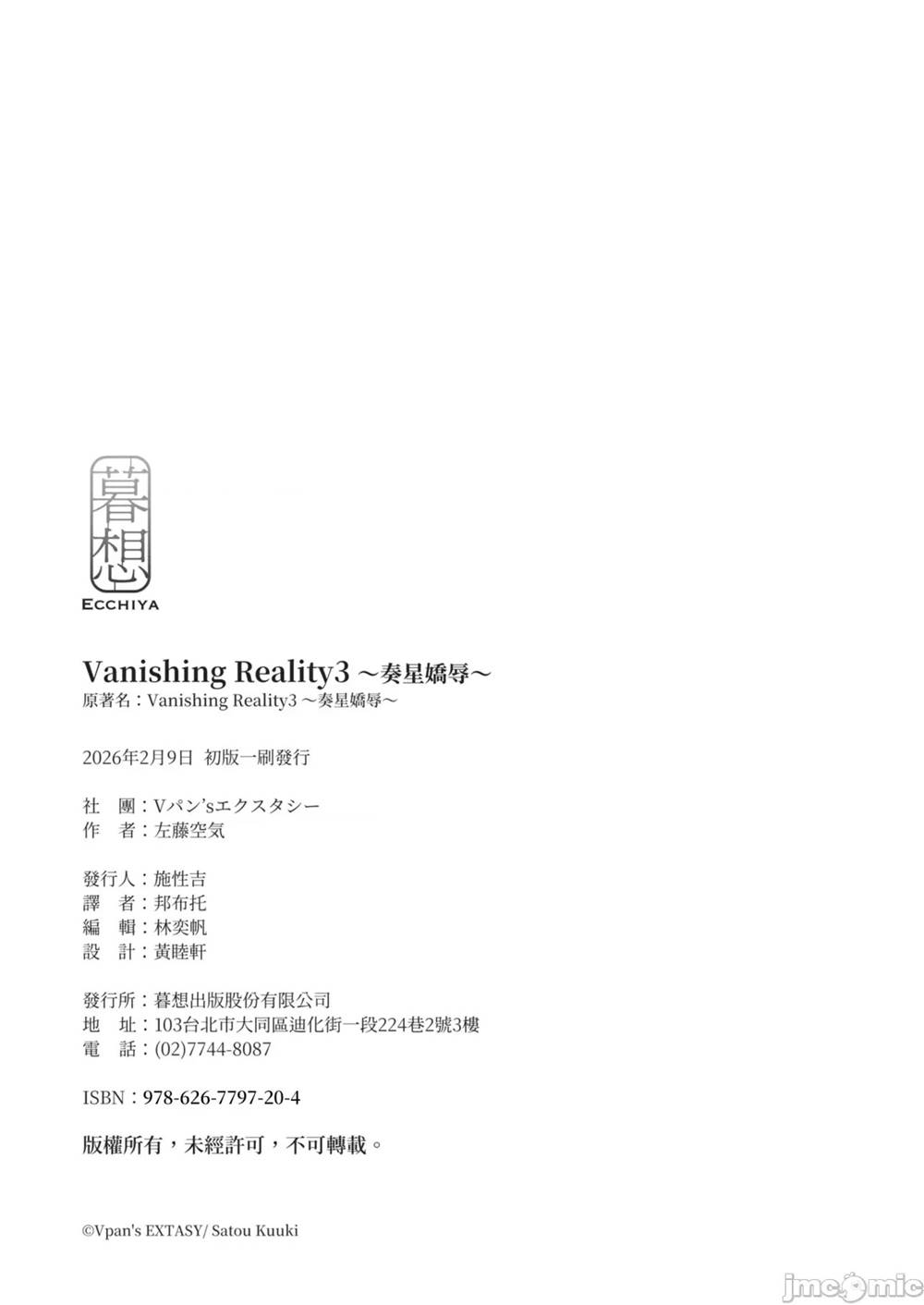 暮想
ECCHIYA

Vanishing Reality3 ～奏星嬌辱～
原著名：Vanishing Reality3 ～奏星嬌辱～

2026年2月9日 初版一刷發行

社　團：Vパン'sエクスタシー
作　者：左藤空気

發行人：施性吉
譯　者：邦布托
編　輯：林奕帆
設　計：黃睦軒

發行所：暮想出版股份有限公司
地　址：103台北市大同區迪化街一段224巷2號3樓
電　話：(02)7744-8087

ISBN：978-626-7797-20-4

版權所有，未經許可，不可轉載。

©Vpan's EXTASY/ Satou Kuuki

jmcomic